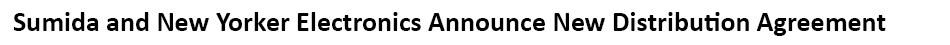 Sumida and New Yorker Electronics Announce New Distribution Agreement